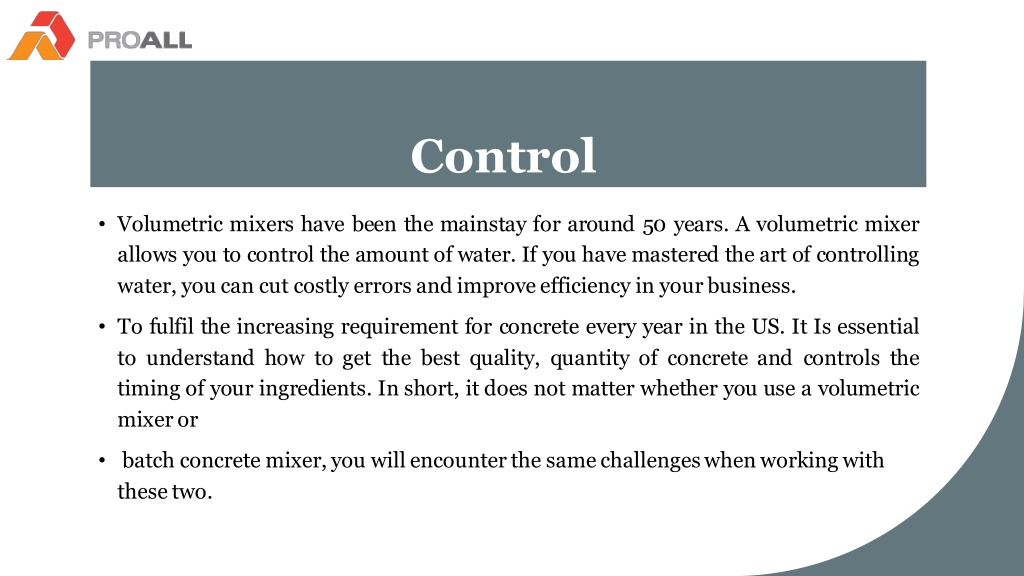 PROALL

Control

• Volumetric mixers have been the mainstay for around 50 years. A volumetric mixer allows you to control the amount of water. If you have mastered the art of controlling water, you can cut costly errors and improve efficiency in your business.

• To fulfil the increasing requirement for concrete every year in the US. It Is essential to understand how to get the best quality, quantity of concrete and controls the timing of your ingredients. In short, it does not matter whether you use a volumetric mixer or

• batch concrete mixer, you will encounter the same challenges when working with these two.